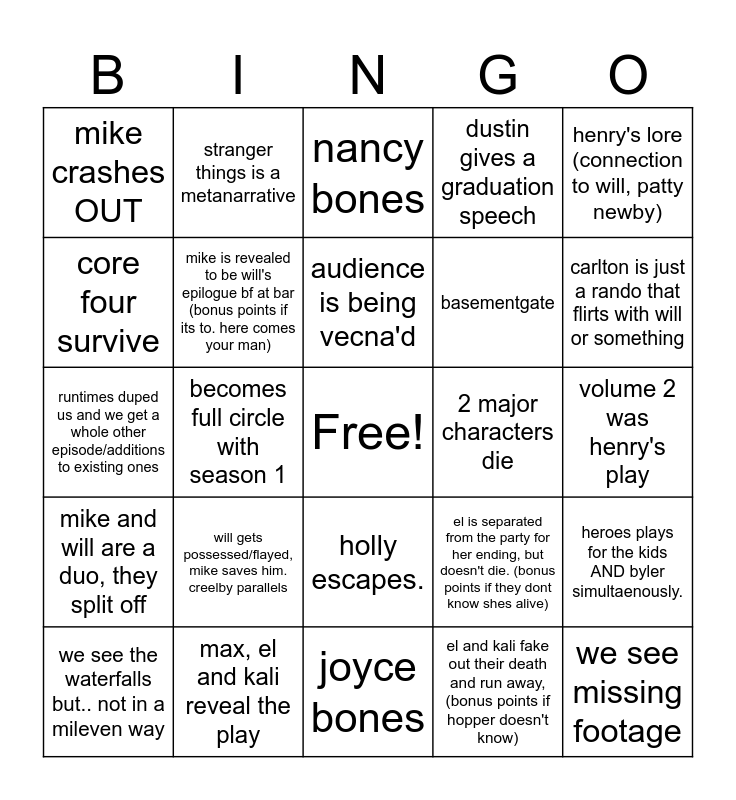 | B | I | N | G | O |
|---|---|---|---|---|
| mike crashes OUT | stranger things is a metanarrative | nancy bones | dustin gives a graduation speech | henry's lore (connection to will, patty newby) |
| core four survive | mike is revealed to be will's epilogue bf at bar (bonus points if its to. here comes your man) | audience is being vecna'd | basementgate | carlton is just a rando that flirts with will or something |
| runtimes duped us and we get a whole other episode/additions to existing ones | becomes full circle with season 1 | Free! | 2 major characters die | volume 2 was henry's play |
| mike and will are a duo, they split off | will gets possessed/flayed, mike saves him. creelby parallels | holly escapes. | el is separated from the party for her ending, but doesn't die. (bonus points if they dont know shes alive) | heroes plays for the kids AND byler simultaenously. |
| we see the waterfalls but.. not in a mileven way | max, el and kali reveal the play | joyce bones | el and kali fake out their death and run away, (bonus points if hopper doesn't know) | we see missing footage |